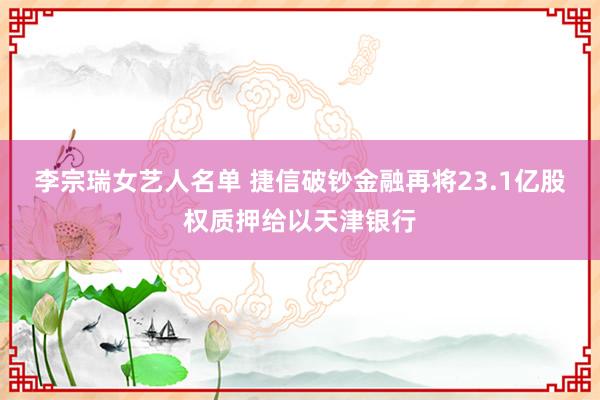 李宗瑞女艺人名单 捷信破钞金融再将23.1亿股权质押给以天津银行